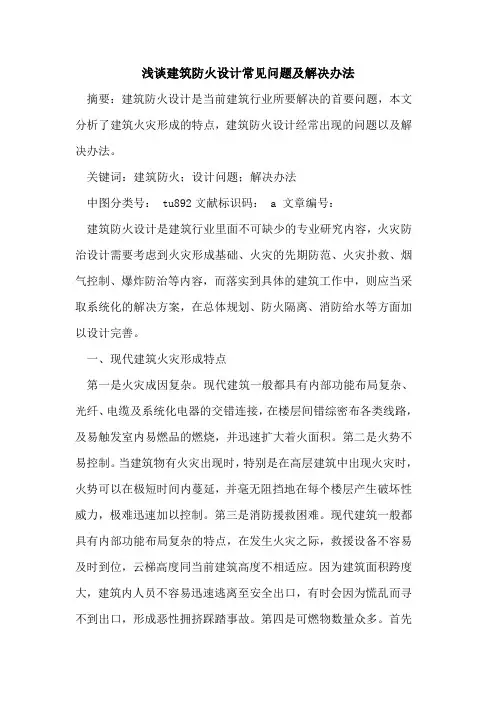 浅谈建筑防火设计常见问题及解决办法

摘要：建筑防火设计是当前建筑行业所要解决的首要问题，本文分析了建筑火灾形成的特点，建筑防火设计经常出现的问题以及解决办法。

关键词：建筑防火；设计问题；解决办法

中图分类号： tu892 文献标识码： a 文章编号：

建筑防火设计是建筑行业里面不可缺少的专业研究内容，火灾防治设计需要考虑到火灾形成基础、火灾的先期防范、火灾扑救、烟气控制、爆炸防治等内容，而落实到具体的建筑工作中，则应当采取系统化的解决方案，在总体规划、防火隔离、消防给水等方面加以设计完善。

一、现代建筑火灾形成特点

第一是火灾成因复杂。现代建筑一般都具有内部功能布局复杂、光纤、电缆及系统化电器的交错连接，在楼层间错综密布各类线路，及易触发室内易燃品的燃烧，并迅速扩大着火面积。第二是火势不易控制。当建筑物有火灾出现时，特别是在高层建筑中出现火灾时，火势可以在极短时间内蔓延，并毫无阻挡地在每个楼层产生破坏性威力，极难迅速加以控制。第三是消防援救困难。现代建筑一般都具有内部功能布局复杂的特点，在发生火灾之际，救援设备不容易及时到位，云梯高度同当前建筑高度不相适应。因为建筑面积跨度大，建筑内人员不容易迅速逃离至安全出口，有时会因为慌乱而寻不到出口，形成恶性拥挤踩踏事故。第四是可燃物数量众多。首先